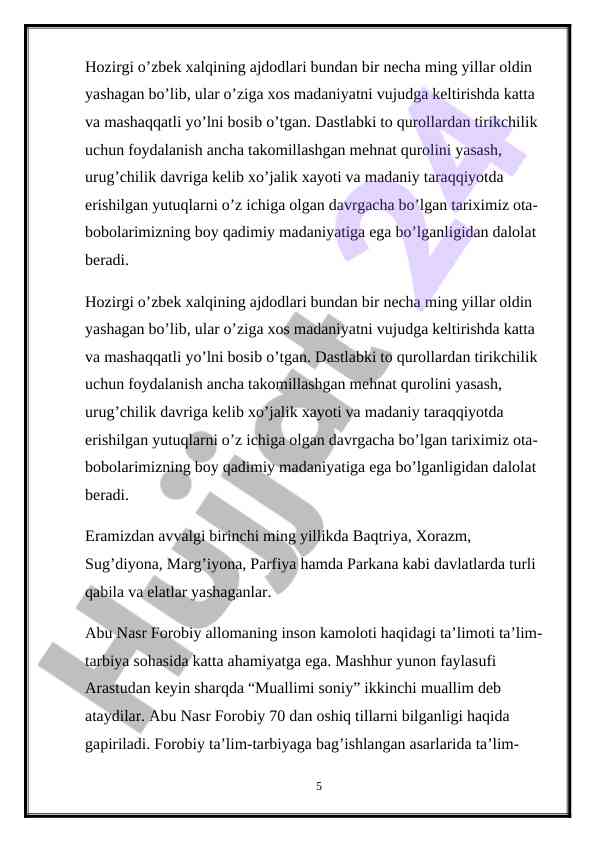 Hozirgi o’zbek xalqining ajdodlari bundan bir necha ming yillar oldin yashagan bo’lib, ular o’ziga xos madaniyatni vujudga keltirishda katta va mashaqqatli yo’lni bosib o’tgan. Dastlabki to qurollardan tirikchilik uchun foydalanish ancha takomillashgan mehnat qurolini yasash, urug’chilik davriga kelib xo’jalik xayoti va madaniy taraqqiyotda erishilgan yutuqlarni o’z ichiga olgan davrgacha bo’lgan tariximiz ota-bobolarimizning boy qadimiy madaniyatiga ega bo’lganligidan dalolat beradi.

Hozirgi o’zbek xalqining ajdodlari bundan bir necha ming yillar oldin yashagan bo’lib, ular o’ziga xos madaniyatni vujudga keltirishda katta va mashaqqatli yo’lni bosib o’tgan. Dastlabki to qurollardan tirikchilik uchun foydalanish ancha takomillashgan mehnat qurolini yasash, urug’chilik davriga kelib xo’jalik xayoti va madaniy taraqqiyotda erishilgan yutuqlarni o’z ichiga olgan davrgacha bo’lgan tariximiz ota-bobolarimizning boy qadimiy madaniyatiga ega bo’lganligidan dalolat beradi.

Eramizdan avvalgi birinchi ming yillikda Baqtriya, Xorazm, Sug’diyona, Marg’iyona, Parfiya hamda Parkana kabi davlatlarda turli qabila va elatlar yashaganlar.

Abu Nasr Forobiy allomaning inson kamoloti haqidagi ta’limoti ta’lim-tarbiya sohasida katta ahamiyatga ega. Mashhur yunon faylasufi Arastudan keyin sharqda “Muallimi soniy” ikkinchi muallim deb ataydilar. Abu Nasr Forobiy 70 dan oshiq tillarni bilganligi haqida gapiriladi. Forobiy ta’lim-tarbiyaga bag’ishlangan asarlarida ta’lim-

5

Hujjat 24